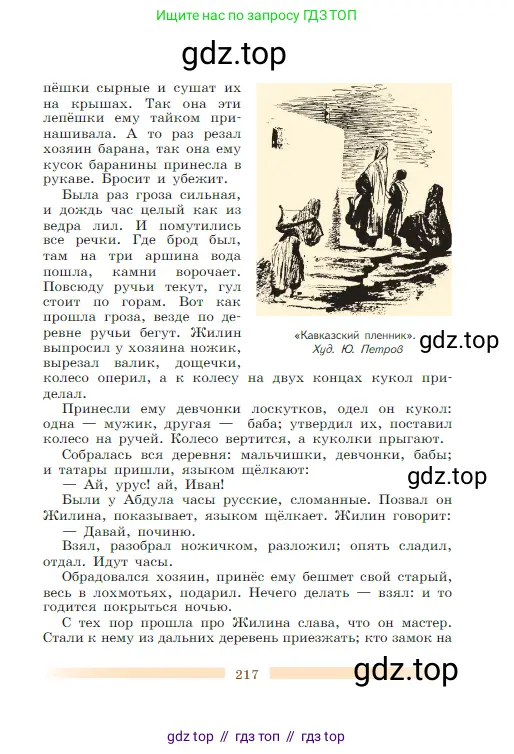 Ищите нас по запросу ГДЗ ТОП

gdz.top

пёшки сырные и сушат их на крышах. Так она эти лепёшки ему тайком принашивала. А то раз резал хозяин барана, так она ему кусок баранины принесла в рукаве. Бросит и убежит.

Была раз гроза сильная, и дождь час целый как из ведра лил. И помутились все речки. Где брод был, там на три аршина вода пошла, камни ворочает. Повсюду ручьи текут, гул стоит по горам. Вот как прошла гроза, везде по деревне ручьи бегут. Жилин выпросил у хозяина ножик, вырезал валик, дощечки, колесо оперил, а к колесу на двух концах кукол приделал.

«Кавказский пленник». Худ. Ю. Петров

gdz.top

Принесли ему девчонки лоскутков, одел он кукол: одна — мужик, другая — баба; утвердил их, поставил колесо на ручей. Колесо вертится, а куколки прыгают.

Собралась вся деревня: мальчишки, девчонки, бабы; и татары пришли, языком щёлкают:

— Ай, урус! ай, Иван!

gdz.top

Были у Абдула часы русские, сломанные. Позвал он Жилина, показывает, языком щёлкает. Жилин говорит:

— Давай, починю.

Взял, разобрал ножичком, разложил; опять сладил, отдал. Идут часы.

Обрадовался хозяин, принёс ему бешмет свой старый, весь в лохмотьях, подарил. Нечего делать — взял: и то годится покрыться ночью.

С тех пор прошла про Жилина слава, что он мастер. Стали к нему из дальних деревень приезжать; кто замок на

217

gdz.top

gdz top // гдз топ // гдз top